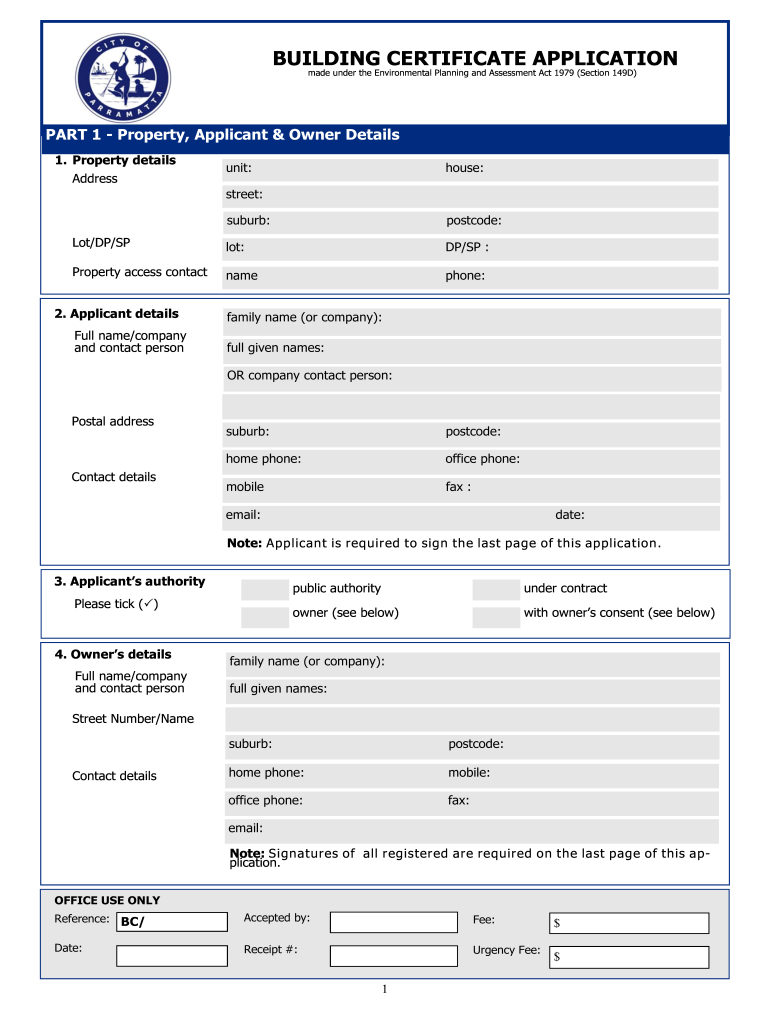 CITY OF PARRAMATTA

BUILDING CERTIFICATE APPLICATION
made under the Environmental Planning and Assessment Act 1979 (Section 149D)

PART 1 - Property, Applicant & Owner Details

1. Property details
Address
unit: house:
street:
suburb: postcode:
Lot/DP/SP
lot: DP/SP :
Property access contact
name phone:

2. Applicant details
Full name/company and contact person
family name (or company):
full given names:
OR company contact person:
Postal address
suburb: postcode:
Contact details
home phone: office phone:
mobile fax :
email: date:
Note: Applicant is required to sign the last page of this application.

3. Applicant's authority
Please tick (✓)
public authority
under contract
owner (see below)
with owner's consent (see below)

4. Owner's details
Full name/company and contact person
family name (or company):
full given names:
Street Number/Name
suburb: postcode:
Contact details
home phone: mobile:
office phone: fax:
email:
Note: Signatures of all registered are required on the last page of this application.

OFFICE USE ONLY
Reference: BC/
Accepted by:
Fee: $
Date:
Receipt #:
Urgency Fee: $

1